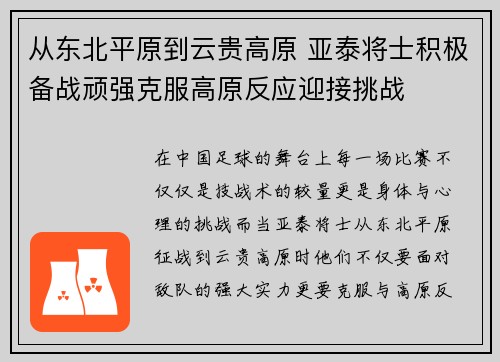 从东北平原到云贵高原 亚泰将士积极备战顽强克服高原反应迎接挑战

在中国足球的舞台上每一场比赛不仅仅是技战术的较量更是身体与心理的挑战而当亚泰将士从东北平原征战到云贵高原时他们不仅要面对敌队的强大实力更要克服与高原反